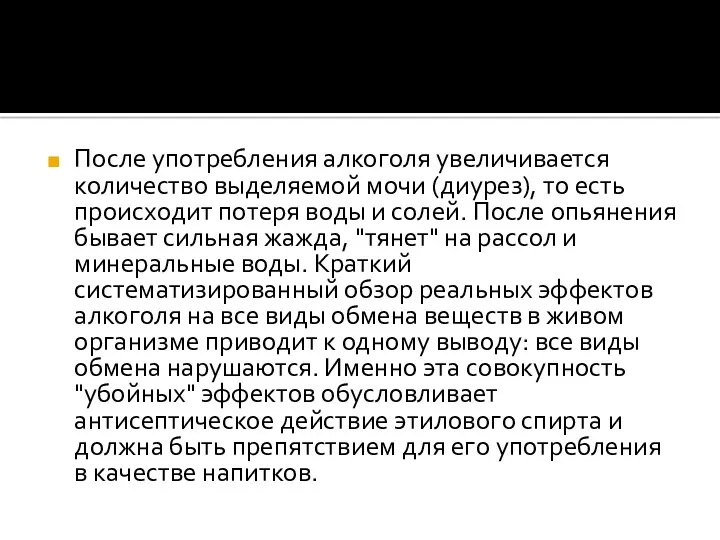 После употребления алкоголя увеличивается количество выделяемой мочи (диурез), то есть происходит потеря воды и солей. После опьянения бывает сильная жажда, "тянет" на рассол и минеральные воды. Краткий систематизированный обзор реальных эффектов алкоголя на все виды обмена веществ в живом организме приводит к одному выводу: все виды обмена нарушаются. Именно эта совокупность "убойных" эффектов обусловливает антисептическое действие этилового спирта и должна быть препятствием для его употребления в качестве напитков.